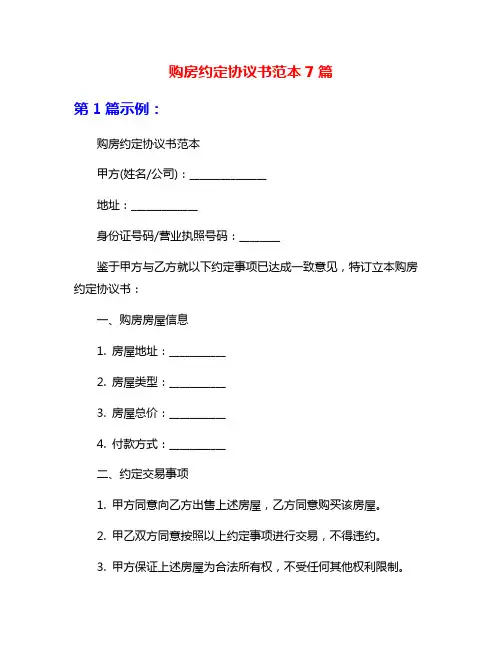 购房约定协议书范本 7 篇

第 1 篇示例：

购房约定协议书范本

甲方(姓名/公司)：______________

地址：____________

身份证号码/营业执照号码：_______

鉴于甲方与乙方就以下约定事项已达成一致意见，特订立本购房约定协议书：

一、购房房屋信息

1. 房屋地址：__________

2. 房屋类型：__________

3. 房屋总价：__________

4. 付款方式：__________

二、约定交易事项

1. 甲方同意向乙方出售上述房屋，乙方同意购买该房屋。

2. 甲乙双方同意按照以上约定事项进行交易，不得违约。

3. 甲方保证上述房屋为合法所有权，不受任何其他权利限制。